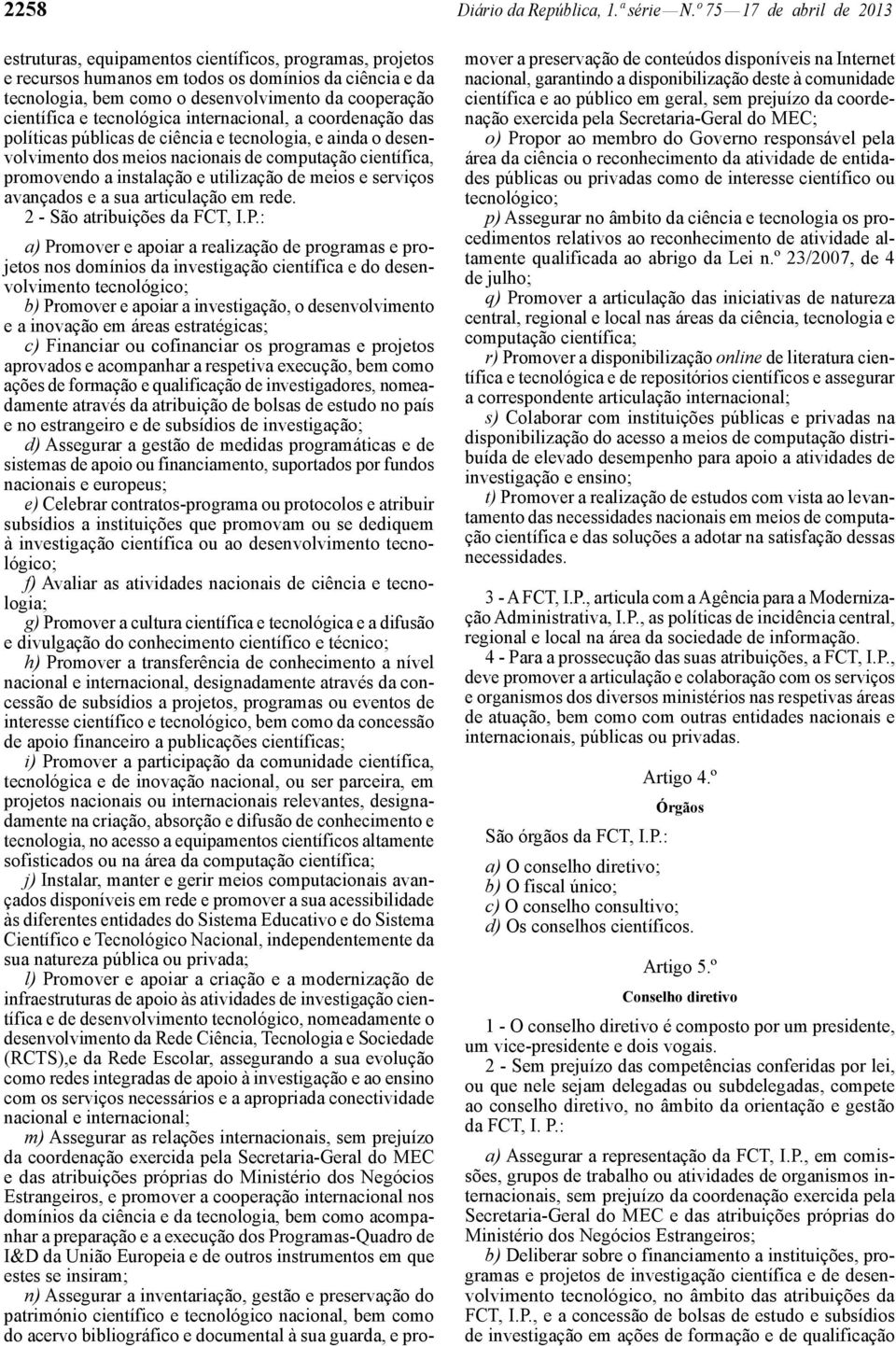 2258 Diário da República, 1.ª série — N.º 75 — 17 de abril de 2013

estruturas, equipamentos científicos, programas, projetos e recursos humanos em todos os domínios da ciência e da tecnologia, bem como o desenvolvimento da cooperação científica e tecnológica internacional, a coordenação das políticas públicas de ciência e tecnologia, e ainda o desenvolvimento dos meios nacionais de computação científica, promovendo a instalação e utilização de meios e serviços avançados e a sua articulação em rede.

2 - São atribuições da FCT, I.P.:

a) Promover e apoiar a realização de programas e projetos nos domínios da investigação científica e do desenvolvimento tecnológico;

b) Promover e apoiar a investigação, o desenvolvimento e a inovação em áreas estratégicas;

c) Financiar ou cofinanciar os programas e projetos aprovados e acompanhar a respetiva execução, bem como ações de formação e qualificação de investigadores, nomeadamente através da atribuição de bolsas de estudo no país e no estrangeiro e de subsídios de investigação;

d) Assegurar a gestão de medidas programáticas e de sistemas de apoio ou financiamento, suportados por fundos nacionais e europeus;

e) Celebrar contratos-programa ou protocolos e atribuir subsídios a instituições que promovam ou se dediquem à investigação científica ou ao desenvolvimento tecnológico;

f) Avaliar as atividades nacionais de ciência e tecnologia;

g) Promover a cultura científica e tecnológica e a difusão e divulgação do conhecimento científico e técnico;

h) Promover a transferência de conhecimento a nível nacional e internacional, designadamente através da concessão de subsídios a projetos, programas ou eventos de interesse científico e tecnológico, bem como da concessão de apoio financeiro a publicações científicas;

i) Promover a participação da comunidade científica, tecnológica e de inovação nacional, ou ser parceira, em projetos nacionais ou internacionais relevantes, designadamente na criação, absorção e difusão de conhecimento e tecnologia, no acesso a equipamentos científicos altamente sofisticados ou na área da computação científica;

j) Instalar, manter e gerir meios computacionais avançados disponíveis em rede e promover a sua acessibilidade às diferentes entidades do Sistema Educativo e do Sistema Científico e Tecnológico Nacional, independentemente da sua natureza pública ou privada;

l) Promover e apoiar a criação e a modernização de infraestruturas de apoio às atividades de investigação científica e de desenvolvimento tecnológico, nomeadamente o desenvolvimento da Rede Ciência, Tecnologia e Sociedade (RCTS),e da Rede Escolar, assegurando a sua evolução como redes integradas de apoio à investigação e ao ensino com os serviços necessários e a apropriada conectividade nacional e internacional;

m) Assegurar as relações internacionais, sem prejuízo da coordenação exercida pela Secretaria-Geral do MEC e das atribuições próprias do Ministério dos Negócios Estrangeiros, e promover a cooperação internacional nos domínios da ciência e da tecnologia, bem como acompanhar a preparação e a execução dos Programas-Quadro de I&D da União Europeia e de outros instrumentos em que estes se insiram;

n) Assegurar a inventariação, gestão e preservação do património científico e tecnológico nacional, bem como do acervo bibliográfico e documental à sua guarda, e promover a preservação de conteúdos disponíveis na Internet nacional, garantindo a disponibilização deste à comunidade científica e ao público em geral, sem prejuízo da coordenação exercida pela Secretaria-Geral do MEC;

o) Propor ao membro do Governo responsável pela área da ciência o reconhecimento da atividade de entidades públicas ou privadas como de interesse científico ou tecnológico;

p) Assegurar no âmbito da ciência e tecnologia os procedimentos relativos ao reconhecimento de atividade altamente qualificada ao abrigo da Lei n.º 23/2007, de 4 de julho;

q) Promover a articulação das iniciativas de natureza central, regional e local nas áreas da ciência, tecnologia e computação científica;

r) Promover a disponibilização online de literatura científica e tecnológica e de repositórios científicos e assegurar a correspondente articulação internacional;

s) Colaborar com instituições públicas e privadas na disponibilização do acesso a meios de computação distribuída de elevado desempenho para apoio a atividades de investigação e ensino;

t) Promover a realização de estudos com vista ao levantamento das necessidades nacionais em meios de computação científica e das soluções a adotar na satisfação dessas necessidades.

3 - A FCT, I.P., articula com a Agência para a Modernização Administrativa, I.P., as políticas de incidência central, regional e local na área da sociedade de informação.

4 - Para a prossecução das suas atribuições, a FCT, I.P., deve promover a articulação e colaboração com os serviços e organismos dos diversos ministérios nas respetivas áreas de atuação, bem como com outras entidades nacionais e internacionais, públicas ou privadas.

Artigo 4.º

Órgãos

São órgãos da FCT, I.P.:

a) O conselho diretivo;
b) O fiscal único;
c) O conselho consultivo;
d) Os conselhos científicos.

Artigo 5.º

Conselho diretivo

1 - O conselho diretivo é composto por um presidente, um vice-presidente e dois vogais.

2 - Sem prejuízo das competências conferidas por lei, ou que nele sejam delegadas ou subdelegadas, compete ao conselho diretivo, no âmbito da orientação e gestão da FCT, I. P.:

a) Assegurar a representação da FCT, I.P., em comissões, grupos de trabalho ou atividades de organismos internacionais, sem prejuízo da coordenação exercida pela Secretaria-Geral do MEC e das atribuições próprias do Ministério dos Negócios Estrangeiros;

b) Deliberar sobre o financiamento a instituições, programas e projetos de investigação científica e de desenvolvimento tecnológico, no âmbito das atribuições da FCT, I.P., e a concessão de bolsas de estudo e subsídios de investigação em ações de formação e de qualificação